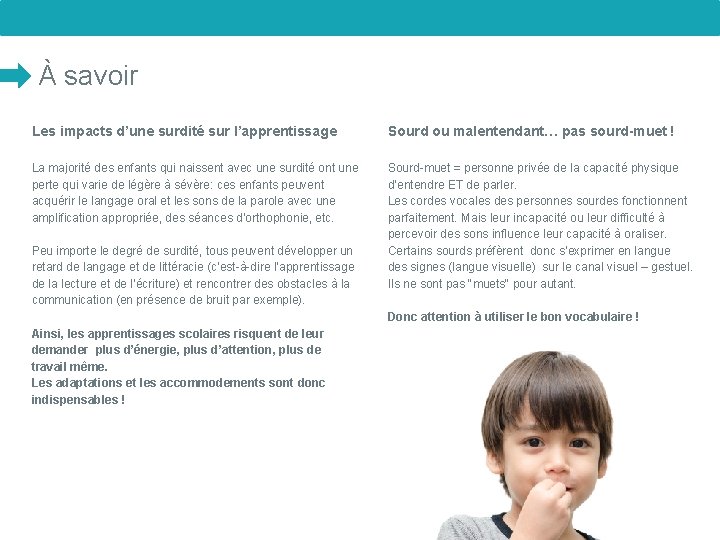 À savoir

Les impacts d'une surdité sur l'apprentissage

La majorité des enfants qui naissent avec une surdité ont une perte qui varie de légère à sévère: ces enfants peuvent acquérir le langage oral et les sons de la parole avec une amplification appropriée, des séances d'orthophonie, etc.

Peu importe le degré de surdité, tous peuvent développer un retard de langage et de littéracie (c'est-à-dire l'apprentissage de la lecture et de l'écriture) et rencontrer des obstacles à la communication (en présence de bruit par exemple).

Ainsi, les apprentissages scolaires risquent de leur demander plus d'énergie, plus d'attention, plus de travail même.
Les adaptations et les accommodements sont donc indispensables !

Sourd ou malentendant… pas sourd-muet !

Sourd-muet = personne privée de la capacité physique d'entendre ET de parler.
Les cordes vocales des personnes sourdes fonctionnent parfaitement. Mais leur incapacité ou leur difficulté à percevoir des sons influence leur capacité à oraliser. Certains sourds préfèrent donc s'exprimer en langue des signes (langue visuelle) sur le canal visuel – gestuel. Ils ne sont pas "muets" pour autant.

Donc attention à utiliser le bon vocabulaire !